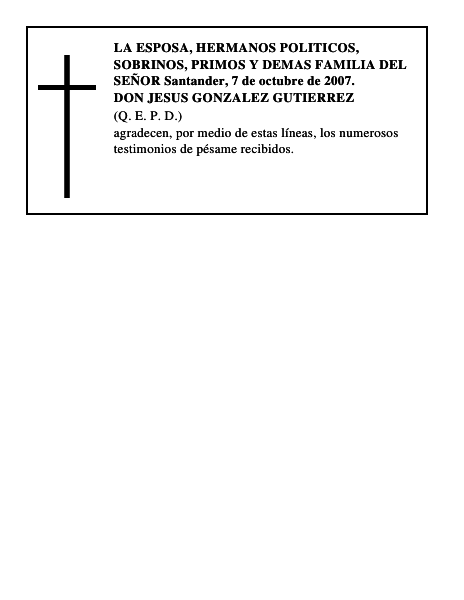 LA ESPOSA, HERMANOS POLITICOS, SOBRINOS, PRIMOS Y DEMAS FAMILIA DEL SEÑOR Santander, 7 de octubre de 2007.
DON JESUS GONZALEZ GUTIERREZ
(Q. E. P. D.)
agradecen, por medio de estas líneas, los numerosos testimonios de pésame recibidos.